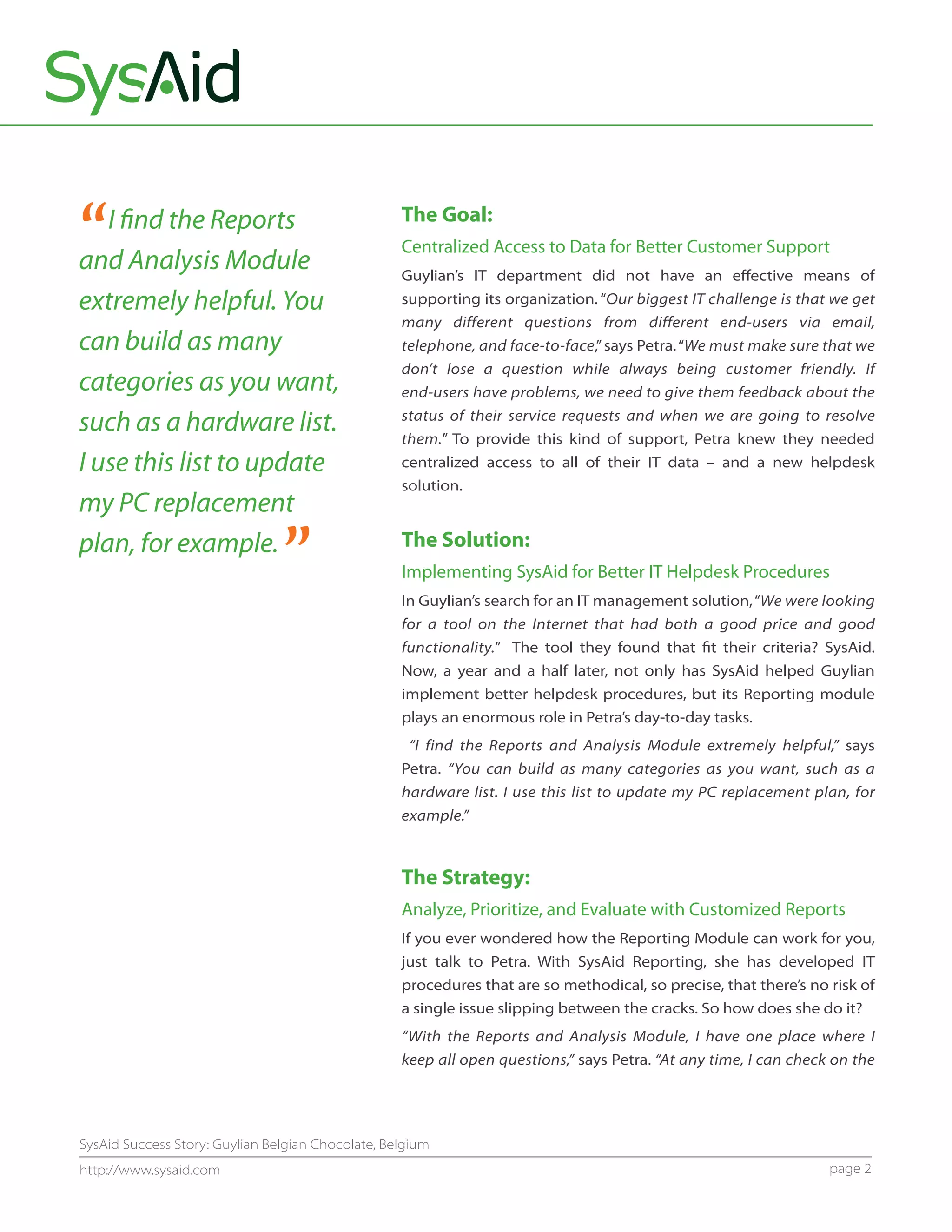 SysAid

“I find the Reports and Analysis Module extremely helpful. You can build as many categories as you want, such as a hardware list. I use this list to update my PC replacement plan, for example.”

The Goal:

Centralized Access to Data for Better Customer Support

Guylian’s IT department did not have an effective means of supporting its organization. “Our biggest IT challenge is that we get many different questions from different end-users via email, telephone, and face-to-face,” says Petra. “We must make sure that we don’t lose a question while always being customer friendly. If end-users have problems, we need to give them feedback about the status of their service requests and when we are going to resolve them.” To provide this kind of support, Petra knew they needed centralized access to all of their IT data – and a new helpdesk solution.

The Solution:

Implementing SysAid for Better IT Helpdesk Procedures

In Guylian’s search for an IT management solution, “We were looking for a tool on the Internet that had both a good price and good functionality.” The tool they found that fit their criteria? SysAid. Now, a year and a half later, not only has SysAid helped Guylian implement better helpdesk procedures, but its Reporting module plays an enormous role in Petra’s day-to-day tasks.

“I find the Reports and Analysis Module extremely helpful,” says Petra. “You can build as many categories as you want, such as a hardware list. I use this list to update my PC replacement plan, for example.”

The Strategy:

Analyze, Prioritize, and Evaluate with Customized Reports

If you ever wondered how the Reporting Module can work for you, just talk to Petra. With SysAid Reporting, she has developed IT procedures that are so methodical, so precise, that there’s no risk of a single issue slipping between the cracks. So how does she do it?

“With the Reports and Analysis Module, I have one place where I keep all open questions,” says Petra. “At any time, I can check on the

SysAid Success Story: Guylian Belgian Chocolate, Belgium

http://www.sysaid.com

page 2